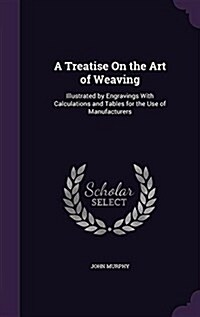 A Treatise On the Art of Weaving

Illustrated by Engravings With Calculations and Tables for the Use of Manufacturers

Scholar SELECT

JOHN MURPHY